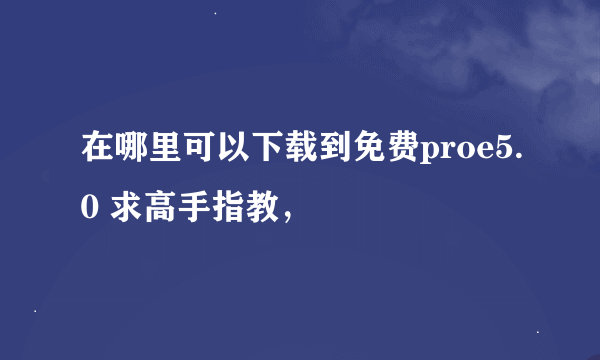 在哪里可以下载到免费proe5.0 求高手指教，